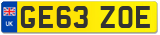 UK
GE63 ZOE